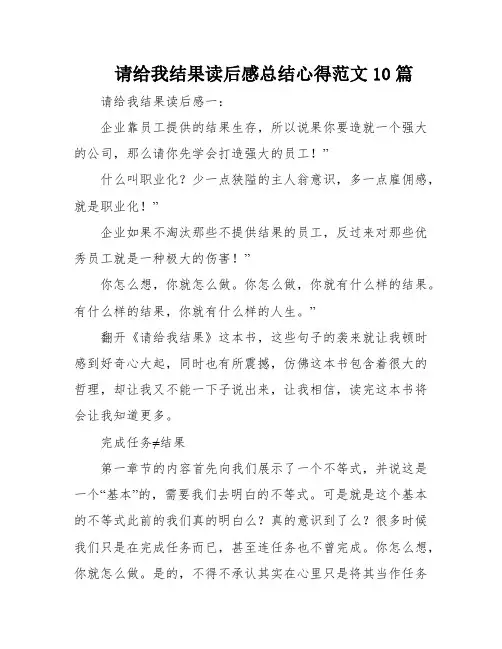 请给我结果读后感总结心得范文10篇

请给我结果读后感一：

企业靠员工提供的结果生存，所以说果你要造就一个强大的公司，那么请你先学会打造强大的员工！”

什么叫职业化？少一点狭隘的主人翁意识，多一点雇佣感，就是职业化！”

企业如果不淘汰那些不提供结果的员工，反过来对那些优秀员工就是一种极大的伤害！”

你怎么想，你就怎么做。你怎么做，你就有什么样的结果。有什么样的结果，你就有什么样的人生。”

翻开《请给我结果》这本书，这些句子的袭来就让我顿时感到好奇心大起，同时也有所震撼，仿佛这本书包含着很大的哲理，却让我又不能一下子说出来，让我相信，读完这本书将会让我知道更多。

完成任务≠结果

第一章节的内容首先向我们展示了一个不等式，并说这是一个“基本”的，需要我们去明白的不等式。可是就是这个基本的不等式此前的我们真的明白么？真的意识到了么？很多时候我们只是在完成任务而已，甚至连任务也不曾完成。你怎么想，你就怎么做。是的，不得不承认其实在心里只是将其当作任务